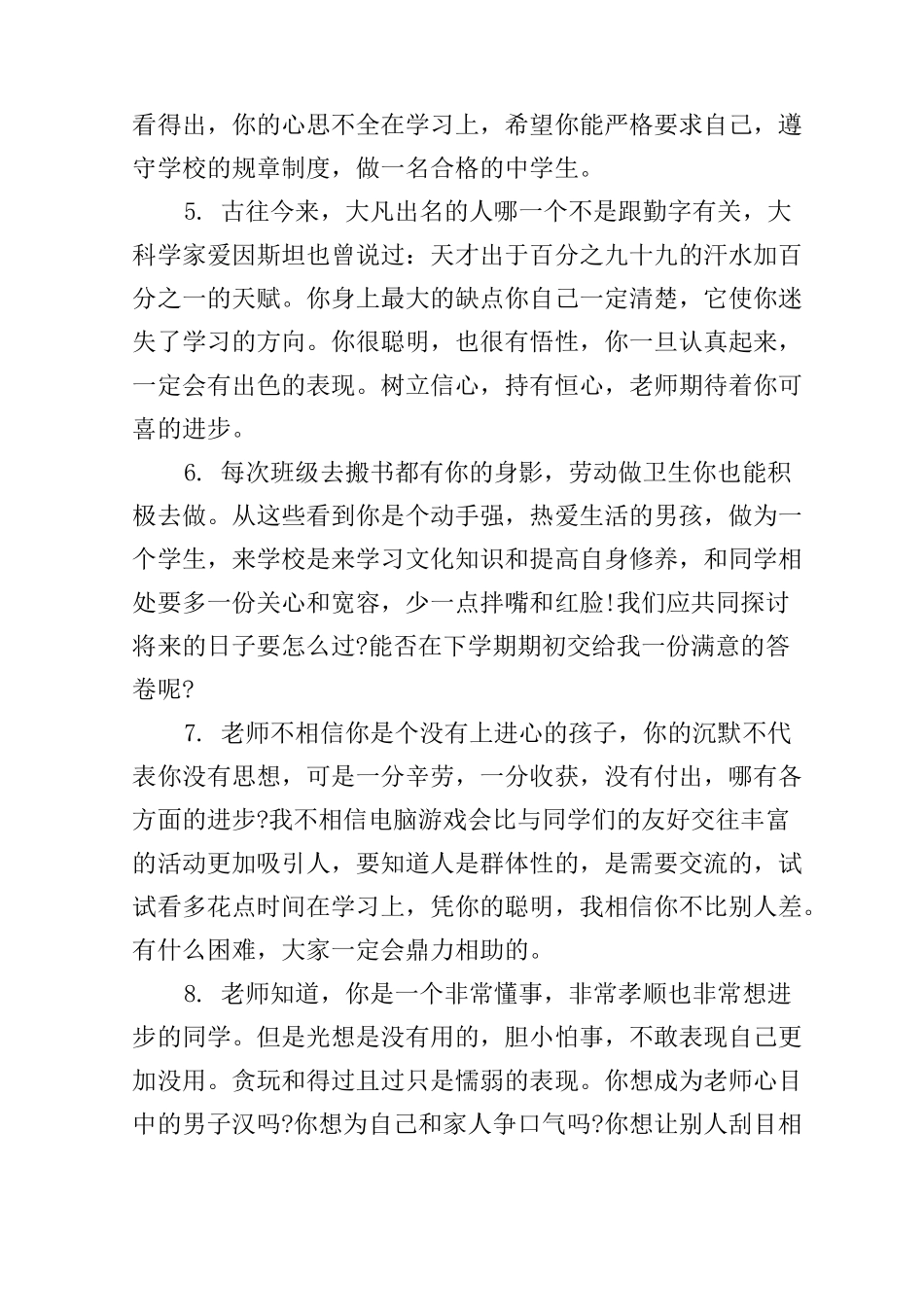 看得出，你的心思不全在学习上，希望你能严格要求自己，遵守学校的规章制度，做一名合格的中学生。

5. 古往今来，大凡出名的人哪一个不是跟勤字有关，大科学家爱因斯坦也曾说过：天才出于百分之九十九的汗水加百分之一的天赋。你身上最大的缺点你自己一定清楚，它使你迷失了学习的方向。你很聪明，也很有悟性，你一旦认真起来，一定会有出色的表现。树立信心，持有恒心，老师期待着你可喜的进步。

6. 每次班级去搬书都有你的身影，劳动做卫生你也能积极去做。从这些看到你是个动手强，热爱生活的男孩，做为一个学生，来学校是来学习文化知识和提高自身修养，和同学相处要多一份关心和宽容，少一点拌嘴和红脸!我们应共同探讨将来的日子要怎么过?能否在下学期期初交给我一份满意的答卷呢?

7. 老师不相信你是个没有上进心的孩子，你的沉默不代表你没有思想，可是一分辛劳，一分收获，没有付出，哪有各方面的进步?我不相信电脑游戏会比与同学们的友好交往丰富的活动更加吸引人，要知道人是群体性的，是需要交流的，试试看多花点时间在学习上，凭你的聪明，我相信你不比别人差。有什么困难，大家一定会鼎力相助的。

8. 老师知道，你是一个非常懂事，非常孝顺也非常想进步的同学。但是光想是没有用的，胆小怕事，不敢表现自己更加没用。贪玩和得过且过只是懦弱的表现。你想成为老师心目中的男子汉吗?你想为自己和家人争口气吗?你想让别人刮目相